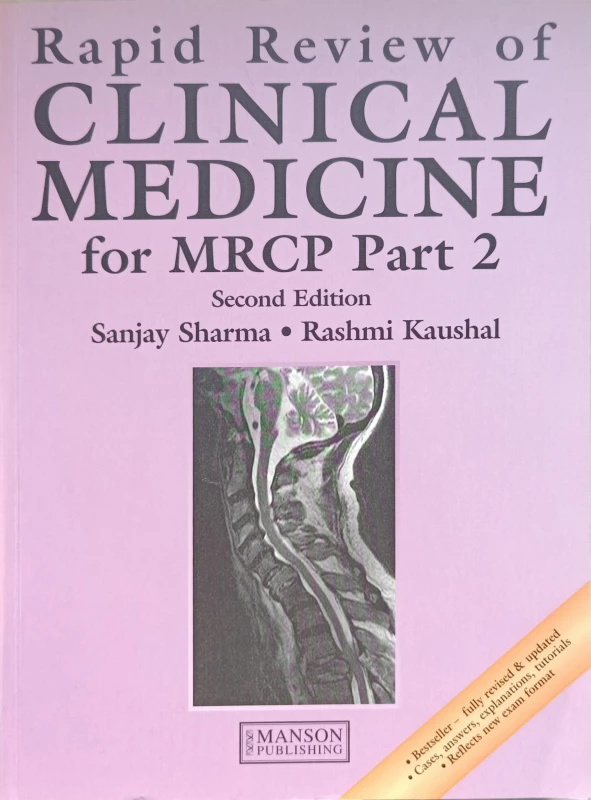 Rapid Review of
CLINICAL
MEDICINE
for MRCP Part 2

Second Edition

Sanjay Sharma • Rashmi Kaushal

MANSON
PUBLISHING

• Bestseller – fully revised & updated
• Cases, answers, explanations, tutorials
• Reflects new exam format